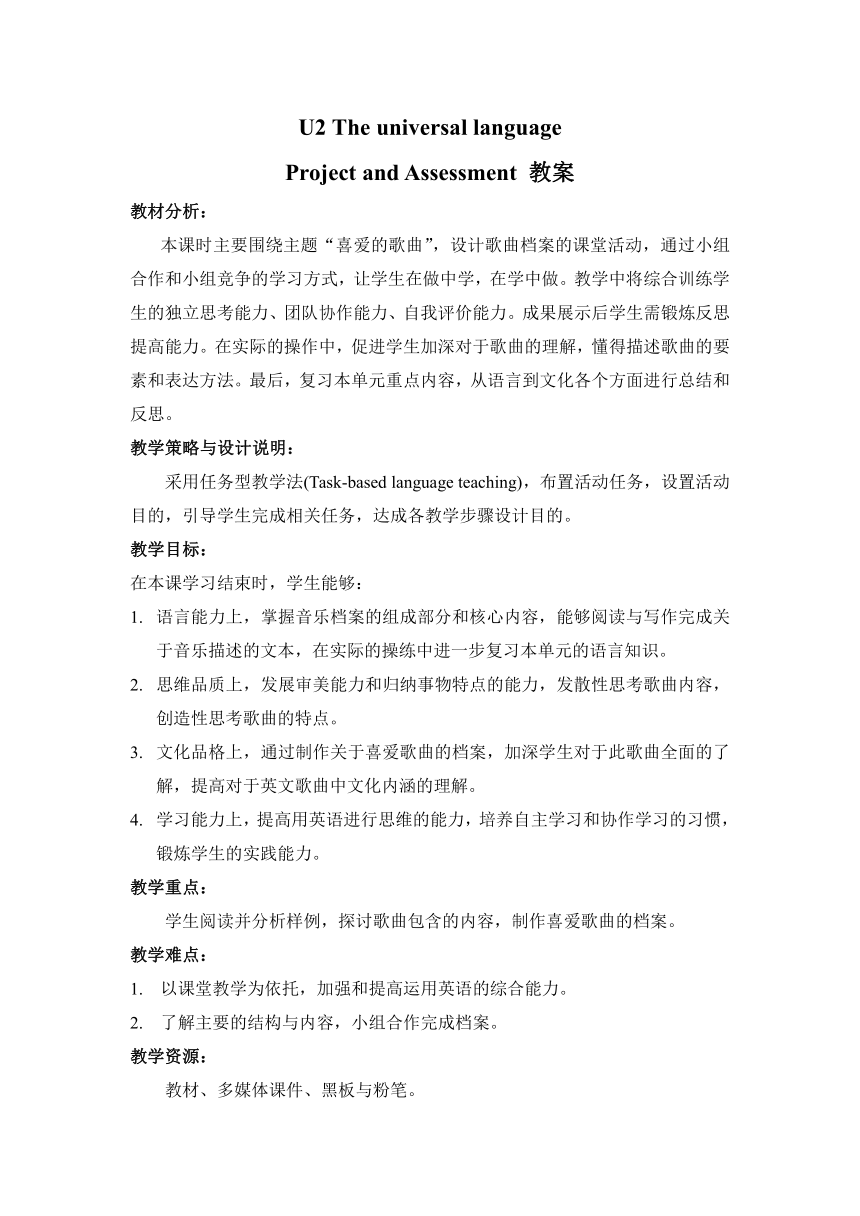 U2 The universal language

Project and Assessment 教案

教材分析：

本课时主要围绕主题“喜爱的歌曲”，设计歌曲档案的课堂活动，通过小组合作和小组竞争的学习方式，让学生在做中学，在学中做。教学中将综合训练学生的独立思考能力、团队协作能力、自我评价能力。成果展示后学生需锻炼反思提高能力。在实际的操作中，促进学生加深对于歌曲的理解，懂得描述歌曲的要素和表达方法。最后，复习本单元重点内容，从语言到文化各个方面进行总结和反思。

教学策略与设计说明：

采用任务型教学法(Task-based language teaching)，布置活动任务，设置活动目的，引导学生完成相关任务，达成各教学步骤设计目的。

教学目标：

在本课学习结束时，学生能够：

1. 语言能力上，掌握音乐档案的组成部分和核心内容，能够阅读与写作完成关于音乐描述的文本，在实际的操练中进一步复习本单元的语言知识。

2. 思维品质上，发展审美能力和归纳事物特点的能力，发散性思考歌曲内容，创造性思考歌曲的特点。

3. 文化品格上，通过制作关于喜爱歌曲的档案，加深学生对于此歌曲全面的了解，提高对于英文歌曲中文化内涵的理解。

4. 学习能力上，提高用英语进行思维的能力，培养自主学习和协作学习的习惯，锻炼学生的实践能力。

教学重点：

学生阅读并分析样例，探讨歌曲包含的内容，制作喜爱歌曲的档案。

教学难点：

1. 以课堂教学为依托，加强和提高运用英语的综合能力。

2. 了解主要的结构与内容，小组合作完成档案。

教学资源：

教材、多媒体课件、黑板与粉笔。